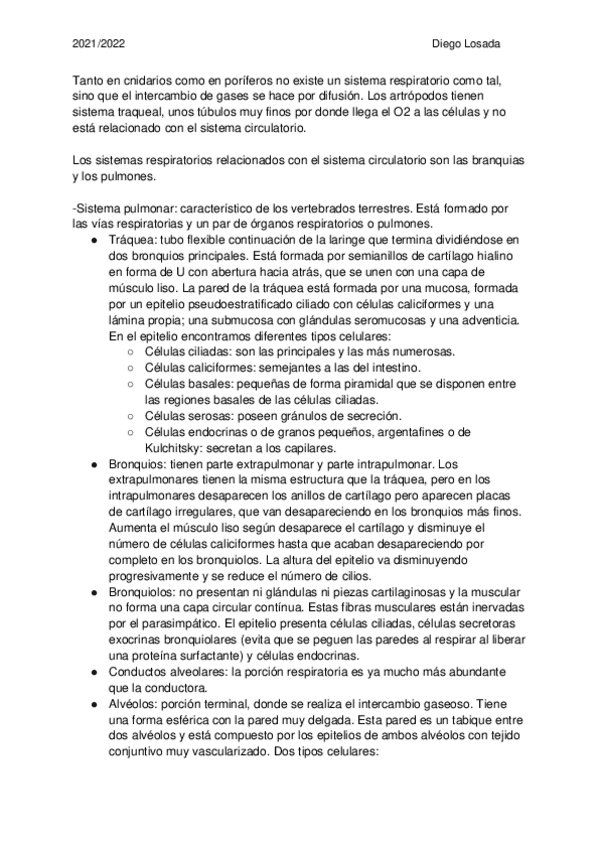 2021/2022 Diego Losada

Tanto en cnidarios como en poríferos no existe un sistema respiratorio como tal, sino que el intercambio de gases se hace por difusión. Los artrópodos tienen sistema traqueal, unos túbulos muy finos por donde llega el O2 a las células y no está relacionado con el sistema circulatorio.

Los sistemas respiratorios relacionados con el sistema circulatorio son las branquias y los pulmones.

-Sistema pulmonar: característico de los vertebrados terrestres. Está formado por las vías respiratorias y un par de órganos respiratorios o pulmones.
● Tráquea: tubo flexible continuación de la laringe que termina dividiéndose en dos bronquios principales. Está formada por semianillos de cartílago hialino en forma de U con abertura hacia atrás, que se unen con una capa de músculo liso. La pared de la tráquea está formada por una mucosa, formada por un epitelio pseudoestratificado ciliado con células caliciformes y una lámina propia; una submucosa con glándulas seromucosas y una adventicia. En el epitelio encontramos diferentes tipos celulares:
○ Células ciliadas: son las principales y las más numerosas.
○ Células caliciformes: semejantes a las del intestino.
○ Células basales: pequeñas de forma piramidal que se disponen entre las regiones basales de las células ciliadas.
○ Células serosas: poseen gránulos de secreción.
○ Células endocrinas o de granos pequeños, argentafines o de Kulchitsky: secretan a los capilares.
● Bronquios: tienen parte extrapulmonar y parte intrapulmonar. Los extrapulmonares tienen la misma estructura que la tráquea, pero en los intrapulmonares desaparecen los anillos de cartílago pero aparecen placas de cartílago irregulares, que van desapareciendo en los bronquios más finos. Aumenta el músculo liso según desaparece el cartílago y disminuye el número de células caliciformes hasta que acaban desapareciendo por completo en los bronquiolos. La altura del epitelio va disminuyendo progresivamente y se reduce el número de cilios.
● Bronquiolos: no presentan ni glándulas ni piezas cartilaginosas y la muscular no forma una capa circular contínua. Estas fibras musculares están inervadas por el parasimpático. El epitelio presenta células ciliadas, células secretoras exocrinas bronquiolares (evita que se peguen las paredes al respirar al liberar una proteína surfactante) y células endocrinas.
● Conductos alveolares: la porción respiratoria es ya mucho más abundante que la conductora.
● Alvéolos: porción terminal, donde se realiza el intercambio gaseoso. Tiene una forma esférica con la pared muy delgada. Esta pared es un tabique entre dos alvéolos y está compuesto por los epitelios de ambos alvéolos con tejido conjuntivo muy vascularizado. Dos tipos celulares: